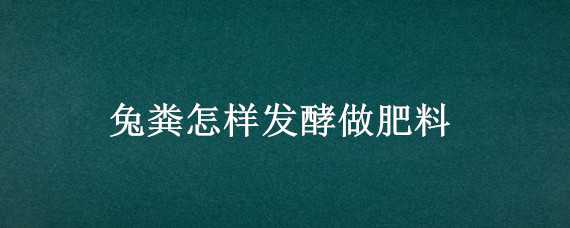 兔粪怎样发酵做肥料